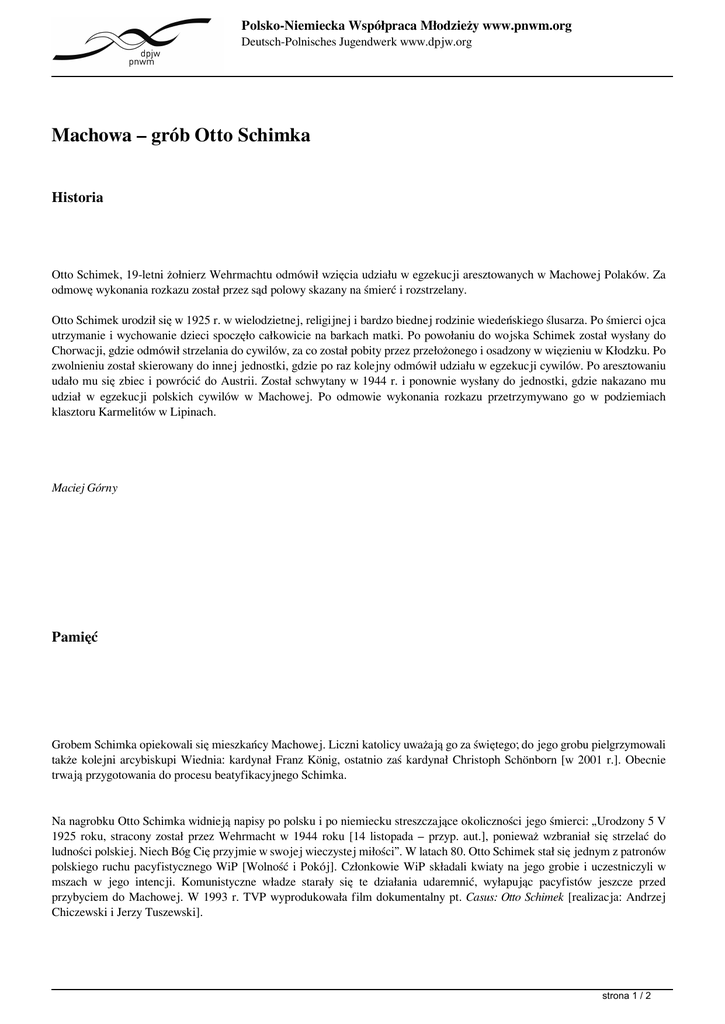 dpjw
pnwm

Polsko-Niemiecka Współpraca Młodzieży www.pnwm.org
Deutsch-Polnisches Jugendwerk www.dpjw.org

Machowa – grób Otto Schimka

Historia

Otto Schimek, 19-letni żołnierz Wehrmachtu odmówił wzięcia udziału w egzekucji aresztowanych w Machowej Polaków. Za odmowę wykonania rozkazu został przez sąd polowy skazany na śmierć i rozstrzelany.

Otto Schimek urodził się w 1925 r. w wielodzietnej, religijnej i bardzo biednej rodzinie wiedeńskiego ślusarza. Po śmierci ojca utrzymanie i wychowanie dzieci spoczęło całkowicie na barkach matki. Po powołaniu do wojska Schimek został wysłany do Chorwacji, gdzie odmówił strzelania do cywilów, za co został pobity przez przełożonego i osadzony w więzieniu w Kłodzku. Po zwolnieniu został skierowany do innej jednostki, gdzie po raz kolejny odmówił udziału w egzekucji cywilów. Po aresztowaniu udało mu się zbiec i powrócić do Austrii. Został schwytany w 1944 r. i ponownie wysłany do jednostki, gdzie nakazano mu udział w egzekucji polskich cywilów w Machowej. Po odmowie wykonania rozkazu przetrzymywano go w podziemiach klasztoru Karmelitów w Lipinach.

Maciej Górny

Pamięć

Grobem Schimka opiekowali się mieszkańcy Machowej. Liczni katolicy uważają go za świętego; do jego grobu pielgrzymowali także kolejni arcybiskupi Wiednia: kardynał Franz König, ostatnio zaś kardynał Christoph Schönborn [w 2001 r.]. Obecnie trwają przygotowania do procesu beatyfikacyjnego Schimka.

Na nagrobku Otto Schimka widnieją napisy po polsku i po niemiecku streszczające okoliczności jego śmierci: „Urodzony 5 V 1925 roku, stracony został przez Wehrmacht w 1944 roku [14 listopada – przyp. aut.], ponieważ wzbraniał się strzelać do ludności polskiej. Niech Bóg Cię przyjmie w swojej wieczystej miłości". W latach 80. Otto Schimek stał się jednym z patronów polskiego ruchu pacyfistycznego WiP [Wolność i Pokój]. Członkowie WiP składali kwiaty na jego grobie i uczestniczyli w mszach w jego intencji. Komunistyczne władze starały się te działania udaremnić, wyłapując pacyfistów jeszcze przed przybyciem do Machowej. W 1993 r. TVP wyprodukowała film dokumentalny pt. Casus: Otto Schimek [realizacja: Andrzej Chiczewski i Jerzy Tuszewski].

strona 1 / 2